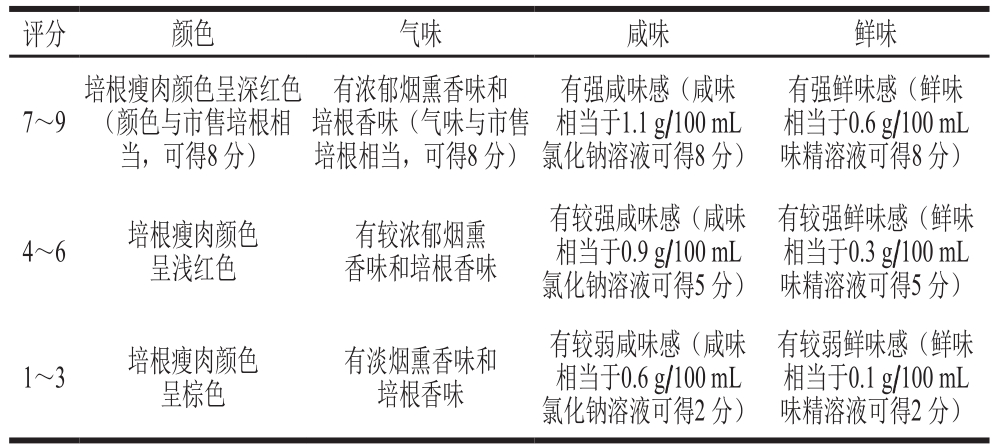 | 评分 | 颜色 | 气味 | 咸味 | 鲜味 |
|---|---|---|---|---|
| 7～9 | 培根瘦肉颜色呈深红色（颜色与市售培根相当，可得8 分） | 有浓郁烟熏香味和培根香味（气味与市售培根相当，可得8 分） | 有强咸味感（咸味相当于1.1 g/100 mL 氯化钠溶液可得8 分） | 有强鲜味感（鲜味相当于0.6 g/100 mL 味精溶液可得8 分） |
| 4～6 | 培根瘦肉颜色呈浅红色 | 有较浓郁烟熏香味和培根香味 | 有较强咸味感（咸味相当于0.9 g/100 mL 氯化钠溶液可得5 分） | 有较强鲜味感（鲜味相当于0.3 g/100 mL 味精溶液可得5 分） |
| 1～3 | 培根瘦肉颜色呈棕色 | 有淡烟熏香味和培根香味 | 有较弱咸味感（咸味相当于0.6 g/100 mL 氯化钠溶液可得2 分） | 有较弱鲜味感（鲜味相当于0.1 g/100 mL 味精溶液可得2 分） |